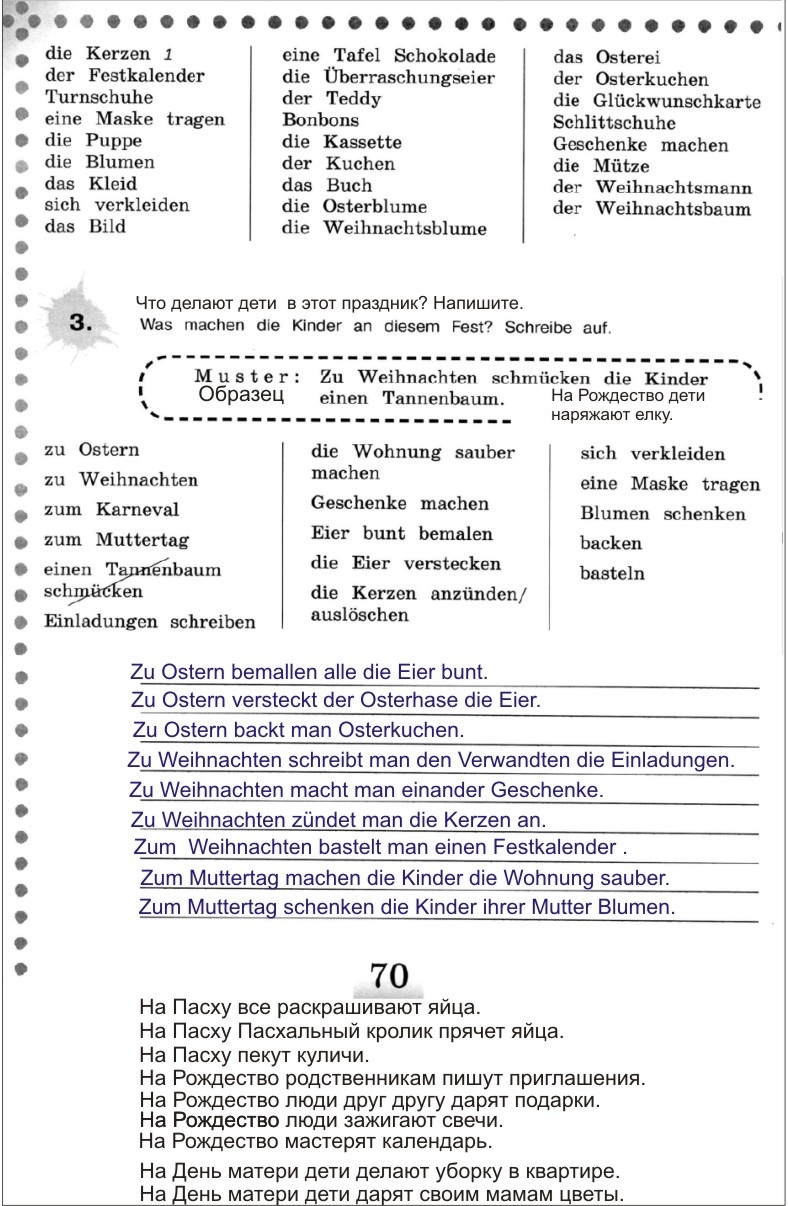 die Kerzen 1
der Festkalender
Turnschuhe
eine Maske tragen
die Puppe
die Blumen
das Kleid
sich verkleiden
das Bild

eine Tafel Schokolade
die Überraschungseier
der Teddy
Bonbons
die Kassette
der Kuchen
das Buch
die Osterblume
die Weihnachtsblume

das Osterei
der Osterkuchen
die Glückwunschkarte
Schlittschuhe
Geschenke machen
die Mütze
der Weihnachtsmann
der Weihnachtsbaum

3. Что делают дети в этот праздник? Напишите.
Was machen die Kinder an diesem Fest? Schreibe auf.

Muster: Zu Weihnachten schmücken die Kinder einen Tannenbaum.
Образец
На Рождество дети наряжают елку.

zu Ostern
zu Weihnachten
zum Karneval
zum Muttertag
einen Tannenbaum schmücken
Einladungen schreiben

die Wohnung sauber machen
Geschenke machen
Eier bunt bemalen
die Eier verstecken
die Kerzen anzünden/ auslöschen

sich verkleiden
eine Maske tragen
Blumen schenken
backen
basteln

Zu Ostern bemallen alle die Eier bunt.
Zu Ostern versteckt der Osterhase die Eier.
Zu Ostern backt man Osterkuchen.
Zu Weihnachten schreibt man den Verwandten die Einladungen.
Zu Weihnachten macht man einander Geschenke.
Zu Weihnachten zündet man die Kerzen an.
Zum Weihnachten bastelt man einen Festkalender .
Zum Muttertag machen die Kinder die Wohnung sauber.
Zum Muttertag schenken die Kinder ihrer Mutter Blumen.

70

На Пасху все раскрашивают яйца.
На Пасху Пасхальный кролик прячет яйца.
На Пасху пекут куличи.
На Рождество родственникам пишут приглашения.
На Рождество люди друг другу дарят подарки.
На Рождество люди зажигают свечи.
На Рождество мастерят календарь.
На День матери дети делают уборку в квартире.
На День матери дети дарят своим мамам цветы.